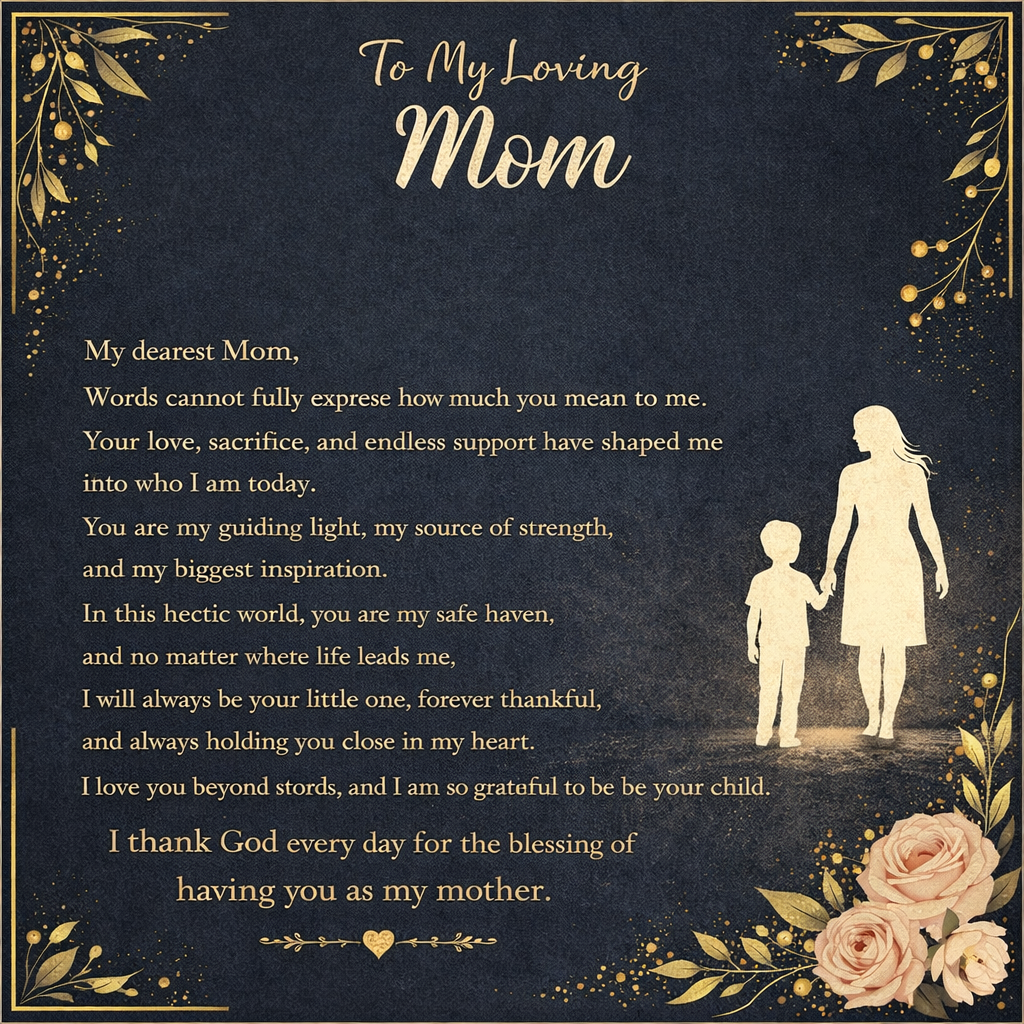 To My Loving
Mom

My dearest Mom,
Words cannot fully exprese how much you mean to me.
Your love, sacrifice, and endless support have shaped me into who I am today.
You are my guiding light, my source of strength, and my biggest inspiration.
In this hectic world, you are my safe haven, and no matter whete life leads me,
I will always be your little one, forever thankful, and always holding you close in my heart.
I love you beyond stords, and I am so grateful to be be your child.

I thank God every day for the blessing of having you as my mother.